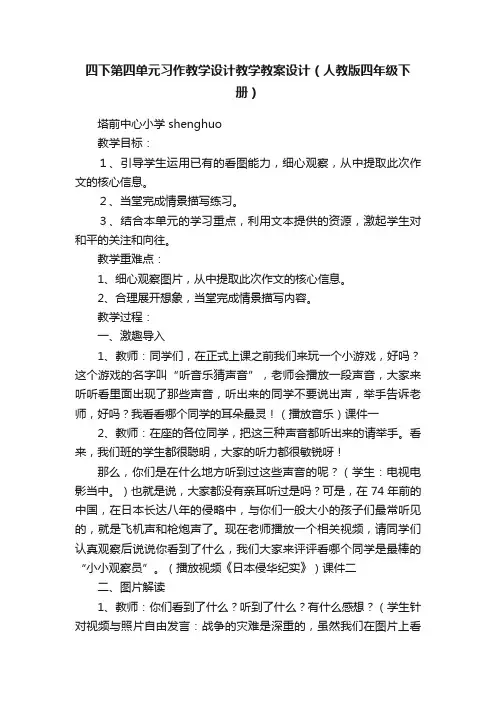 四下第四单元习作教学设计教学教案设计（人教版四年级下册）

塔前中心小学 shenghuo

教学目标：

1、引导学生运用已有的看图能力，细心观察，从中提取此次作文的核心信息。

2、当堂完成情景描写练习。

3、结合本单元的学习重点，利用文本提供的资源，激起学生对和平的关注和向往。

教学重难点：

1、细心观察图片，从中提取此次作文的核心信息。

2、合理展开想象，当堂完成情景描写内容。

教学过程：

一、激趣导入

1、教师：同学们，在正式上课之前我们来玩一个小游戏，好吗？这个游戏的名字叫“听音乐猜声音”，老师会播放一段声音，大家来听听看里面出现了那些声音，听出来的同学不要说出声，举手告诉老师，好吗？我看看哪个同学的耳朵最灵！（播放音乐）课件一

2、教师：在座的各位同学，把这三种声音都听出来的请举手。看来，我们班的学生都很聪明，大家的听力都很敏锐呀！

那么，你们是在什么地方听到过这些声音的呢？（学生：电视电影当中。）也就是说，大家都没有亲耳听过是吗？可是，在 74 年前的中国，在日本长达八年的侵略中，与你们一般大小的孩子们最常听见的，就是飞机声和枪炮声了。现在老师播放一个相关视频，请同学们认真观察后说说你看到了什么，我们大家来评评看哪个同学是最棒的“小小观察员”。（播放视频《日本侵华纪实》）课件二

二、图片解读

1、教师：你们看到了什么？听到了什么？有什么感想？（学生针对视频与照片自由发言：战争的灾难是深重的，虽然我们在图片上看